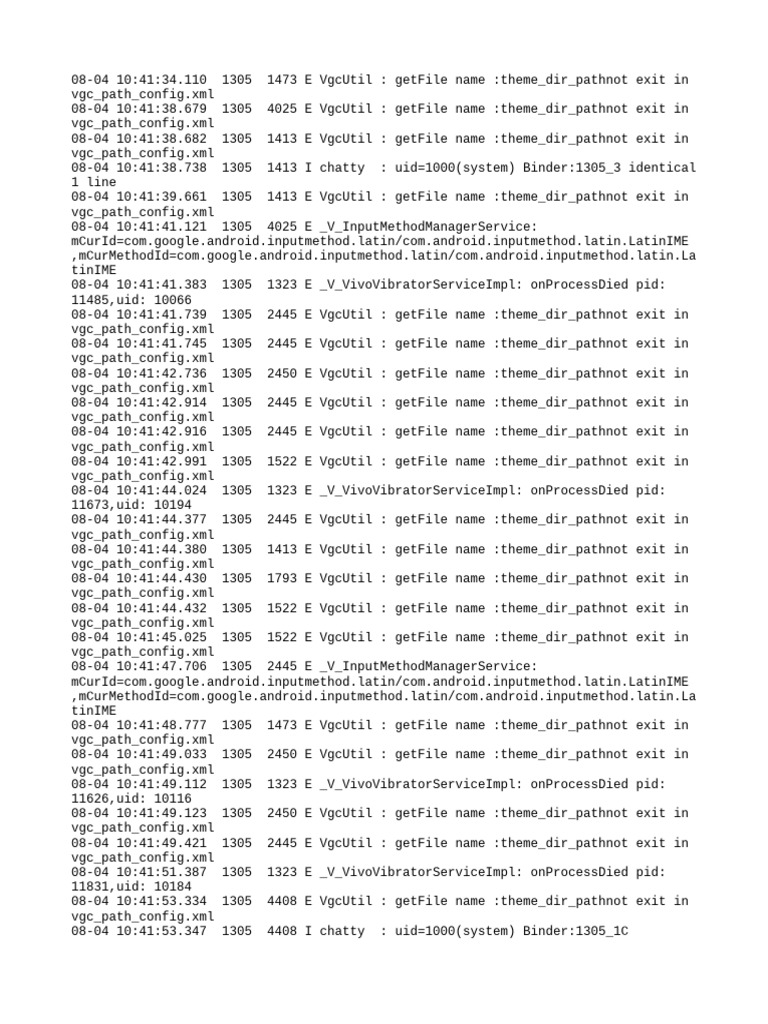 08-04 10:41:34.110 1305 1473 E VgcUtil : getFile name :theme_dir_pathnot exit in vgc_path_config.xml
08-04 10:41:38.679 1305 4025 E VgcUtil : getFile name :theme_dir_pathnot exit in vgc_path_config.xml
08-04 10:41:38.682 1305 1413 E VgcUtil : getFile name :theme_dir_pathnot exit in vgc_path_config.xml
08-04 10:41:38.738 1305 1413 I chatty : uid=1000(system) Binder:1305_3 identical 1 line
08-04 10:41:39.661 1305 1413 E VgcUtil : getFile name :theme_dir_pathnot exit in vgc_path_config.xml
08-04 10:41:41.121 1305 4025 E _V_InputMethodManagerService: mCurId=com.google.android.inputmethod.latin/com.android.inputmethod.latin.LatinIME ,mCurMethodId=com.google.android.inputmethod.latin/com.android.inputmethod.latin.LatinIME
08-04 10:41:41.383 1305 1323 E _V_VivoVibratorServiceImpl: onProcessDied pid: 11485,uid: 10066
08-04 10:41:41.739 1305 2445 E VgcUtil : getFile name :theme_dir_pathnot exit in vgc_path_config.xml
08-04 10:41:41.745 1305 2445 E VgcUtil : getFile name :theme_dir_pathnot exit in vgc_path_config.xml
08-04 10:41:42.736 1305 2450 E VgcUtil : getFile name :theme_dir_pathnot exit in vgc_path_config.xml
08-04 10:41:42.914 1305 2445 E VgcUtil : getFile name :theme_dir_pathnot exit in vgc_path_config.xml
08-04 10:41:42.916 1305 2445 E VgcUtil : getFile name :theme_dir_pathnot exit in vgc_path_config.xml
08-04 10:41:42.991 1305 1522 E VgcUtil : getFile name :theme_dir_pathnot exit in vgc_path_config.xml
08-04 10:41:44.024 1305 1323 E _V_VivoVibratorServiceImpl: onProcessDied pid: 11673,uid: 10194
08-04 10:41:44.377 1305 2445 E VgcUtil : getFile name :theme_dir_pathnot exit in vgc_path_config.xml
08-04 10:41:44.380 1305 1413 E VgcUtil : getFile name :theme_dir_pathnot exit in vgc_path_config.xml
08-04 10:41:44.430 1305 1793 E VgcUtil : getFile name :theme_dir_pathnot exit in vgc_path_config.xml
08-04 10:41:44.432 1305 1522 E VgcUtil : getFile name :theme_dir_pathnot exit in vgc_path_config.xml
08-04 10:41:45.025 1305 1522 E VgcUtil : getFile name :theme_dir_pathnot exit in vgc_path_config.xml
08-04 10:41:47.706 1305 2445 E _V_InputMethodManagerService: mCurId=com.google.android.inputmethod.latin/com.android.inputmethod.latin.LatinIME ,mCurMethodId=com.google.android.inputmethod.latin/com.android.inputmethod.latin.LatinIME
08-04 10:41:48.777 1305 1473 E VgcUtil : getFile name :theme_dir_pathnot exit in vgc_path_config.xml
08-04 10:41:49.033 1305 2450 E VgcUtil : getFile name :theme_dir_pathnot exit in vgc_path_config.xml
08-04 10:41:49.112 1305 1323 E _V_VivoVibratorServiceImpl: onProcessDied pid: 11626,uid: 10116
08-04 10:41:49.123 1305 2450 E VgcUtil : getFile name :theme_dir_pathnot exit in vgc_path_config.xml
08-04 10:41:49.421 1305 2445 E VgcUtil : getFile name :theme_dir_pathnot exit in vgc_path_config.xml
08-04 10:41:51.387 1305 1323 E _V_VivoVibratorServiceImpl: onProcessDied pid: 11831,uid: 10184
08-04 10:41:53.334 1305 4408 E VgcUtil : getFile name :theme_dir_pathnot exit in vgc_path_config.xml
08-04 10:41:53.347 1305 4408 I chatty : uid=1000(system) Binder:1305_1C